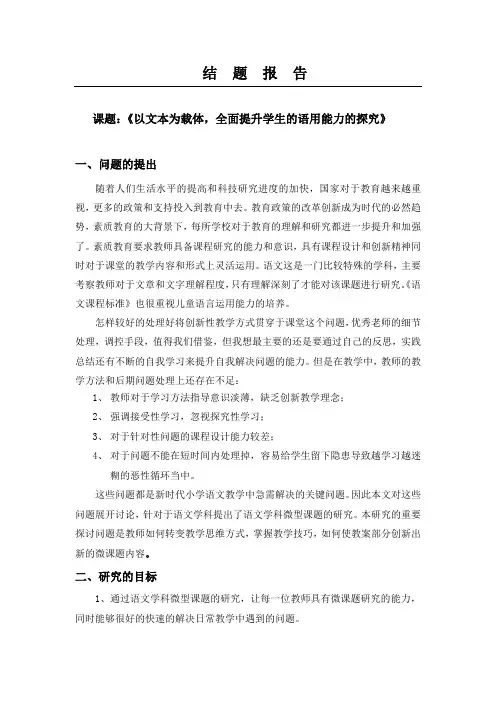 结 题 报 告

课题：《以文本为载体，全面提升学生的语用能力的探究》

一、问题的提出

随着人们生活水平的提高和科技研究进度的加快，国家对于教育越来越重视，更多的政策和支持投入到教育中去。教育政策的改革创新成为时代的必然趋势，素质教育的大背景下，每所学校对于教育的理解和研究都进一步提升和加强了。素质教育要求教师具备课程研究的能力和意识，具有课程设计和创新精神同时对于课堂的教学内容和形式上灵活运用。语文这是一门比较特殊的学科，主要考察教师对于文章和文字理解程度，只有理解深刻了才能对该课题进行研究。《语文课程标准》也很重视儿童语言运用能力的培养。

怎样较好的处理好将创新性教学方式贯穿于课堂这个问题，优秀老师的细节处理，调控手段，值得我们借鉴，但我想最主要的还是要通过自己的反思，实践总结还有不断的自我学习来提升自我解决问题的能力。但是在教学中，教师的教学方法和后期问题处理上还存在不足：

1、 教师对于学习方法指导意识淡薄，缺乏创新教学理念；

2、 强调接受性学习，忽视探究性学习；

3、 对于针对性问题的课程设计能力较差；

4、 对于问题不能在短时间内处理掉，容易给学生留下隐患导致越学习越迷糊的恶性循环当中。

这些问题都是新时代小学语文教学中急需解决的关键问题。因此本文对这些问题展开讨论，针对于语文学科提出了语文学科微型课题的研究。本研究的重要探讨问题是教师如何转变教学思维方式，掌握教学技巧，如何使教案部分创新出新的微课题内容。

二、研究的目标

1、通过语文学科微型课题的研究，让每一位教师具有微课题研究的能力，同时能够很好的快速的解决日常教学中遇到的问题。